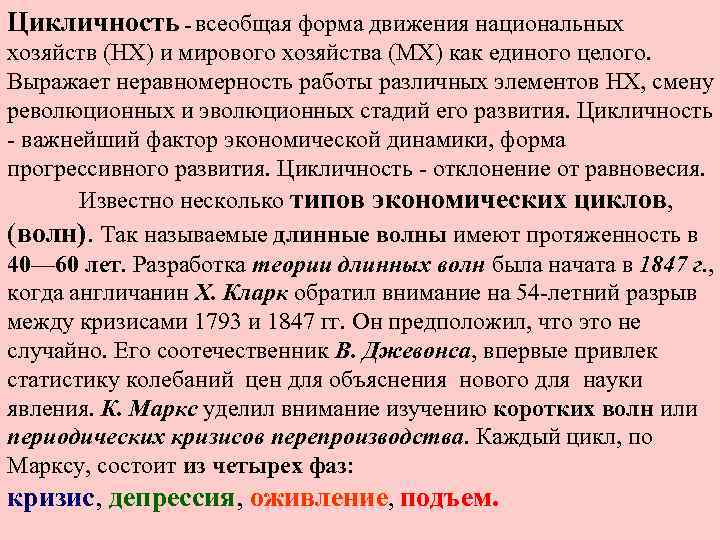 Цикличность - всеобщая форма движения национальных хозяйств (НХ) и мирового хозяйства (МХ) как единого целого. Выражает неравномерность работы различных элементов НХ, смену революционных и эволюционных стадий его развития. Цикличность - важнейший фактор экономической динамики, форма прогрессивного развития. Цикличность - отклонение от равновесия.

Известно несколько типов экономических циклов, (волн). Так называемые длинные волны имеют протяженность в 40—60 лет. Разработка теории длинных волн была начата в 1847 г., когда англичанин Х. Кларк обратил внимание на 54-летний разрыв между кризисами 1793 и 1847 гг. Он предположил, что это не случайно. Его соотечественник В. Джевонса, впервые привлек статистику колебаний цен для объяснения нового для науки явления. К. Маркс уделил внимание изучению коротких волн или периодических кризисов перепроизводства. Каждый цикл, по Марксу, состоит из четырех фаз:

кризис, депрессия, оживление, подъем.